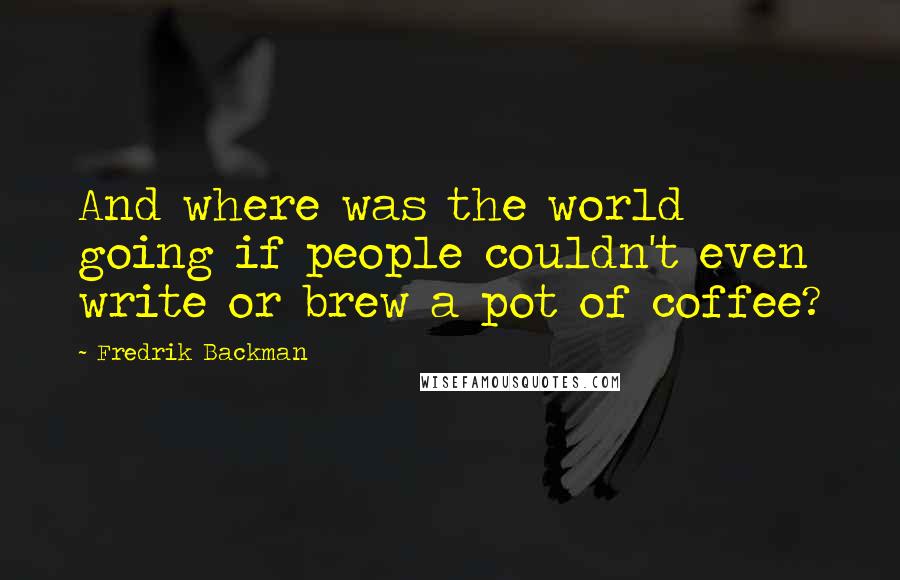 And where was the world going if people couldn't even write or brew a pot of coffee?

~ Fredrik Backman

WISEFAMOUSQUOTES.COM